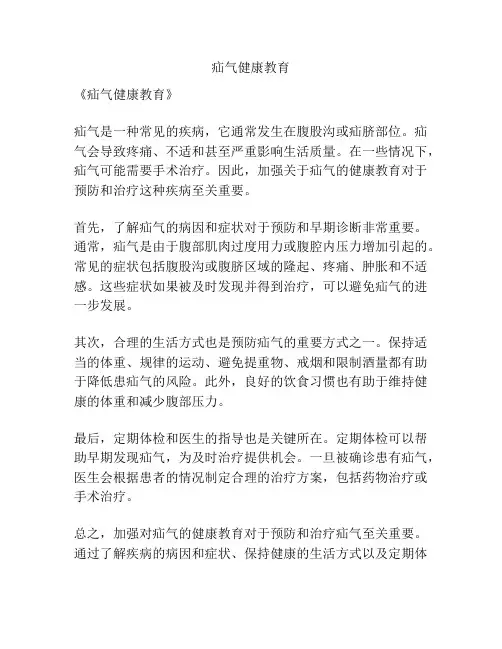 疝气健康教育

《疝气健康教育》

疝气是一种常见的疾病，它通常发生在腹股沟或疝脐部位。疝气会导致疼痛、不适和甚至严重影响生活质量。在一些情况下，疝气可能需要手术治疗。因此，加强关于疝气的健康教育对于预防和治疗这种疾病至关重要。

首先，了解疝气的病因和症状对于预防和早期诊断非常重要。通常，疝气是由于腹部肌肉过度用力或腹腔内压力增加引起的。常见的症状包括腹股沟或腹脐区域的隆起、疼痛、肿胀和不适感。这些症状如果被及时发现并得到治疗，可以避免疝气的进一步发展。

其次，合理的生活方式也是预防疝气的重要方式之一。保持适当的体重、规律的运动、避免提重物、戒烟和限制酒量都有助于降低患疝气的风险。此外，良好的饮食习惯也有助于维持健康的体重和减少腹部压力。

最后，定期体检和医生的指导也是关键所在。定期体检可以帮助早期发现疝气，为及时治疗提供机会。一旦被确诊患有疝气，医生会根据患者的情况制定合理的治疗方案，包括药物治疗或手术治疗。

总之，加强对疝气的健康教育对于预防和治疗疝气至关重要。通过了解疾病的病因和症状、保持健康的生活方式以及定期体